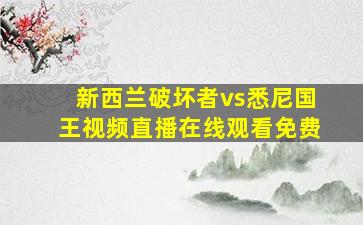 新西兰破坏者vs悉尼国王视频直播在线观看免费